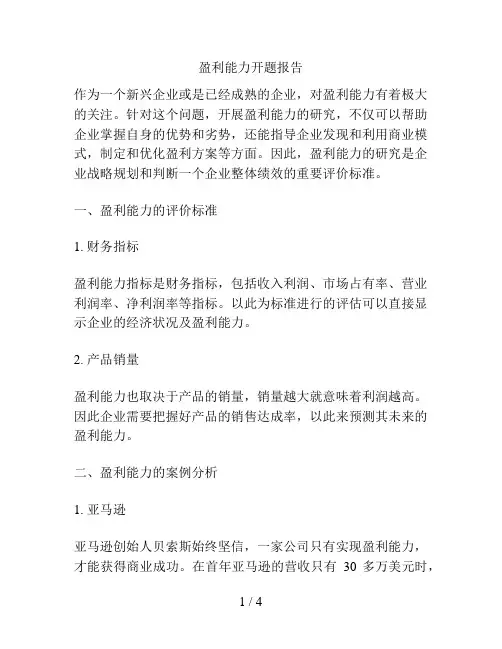 盈利能力开题报告

作为一个新兴企业或是已经成熟的企业，对盈利能力有着极大的关注。针对这个问题，开展盈利能力的研究，不仅可以帮助企业掌握自身的优势和劣势，还能指导企业发现和利用商业模式，制定和优化盈利方案等方面。因此，盈利能力的研究是企业战略规划和判断一个企业整体绩效的重要评价标准。

一、盈利能力的评价标准

1. 财务指标

盈利能力指标是财务指标，包括收入利润、市场占有率、营业利润率、净利润率等指标。以此为标准进行的评估可以直接显示企业的经济状况及盈利能力。

2. 产品销量

盈利能力也取决于产品的销量，销量越大就意味着利润越高。因此企业需要把握好产品的销售达成率，以此来预测其未来的盈利能力。

二、盈利能力的案例分析

1. 亚马逊

亚马逊创始人贝索斯始终坚信，一家公司只有实现盈利能力，才能获得商业成功。在首年亚马逊的营收只有 30 多万美元时，

1 / 4